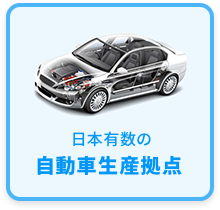 日本有数の
自動車生産拠点